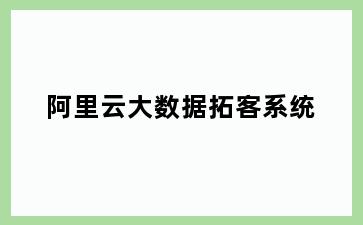 阿里云大数据拓客系统